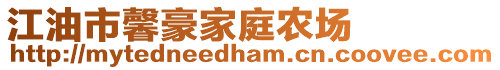 江油市馨豪家庭农场
http://mytedneedham.cn.coovee.com